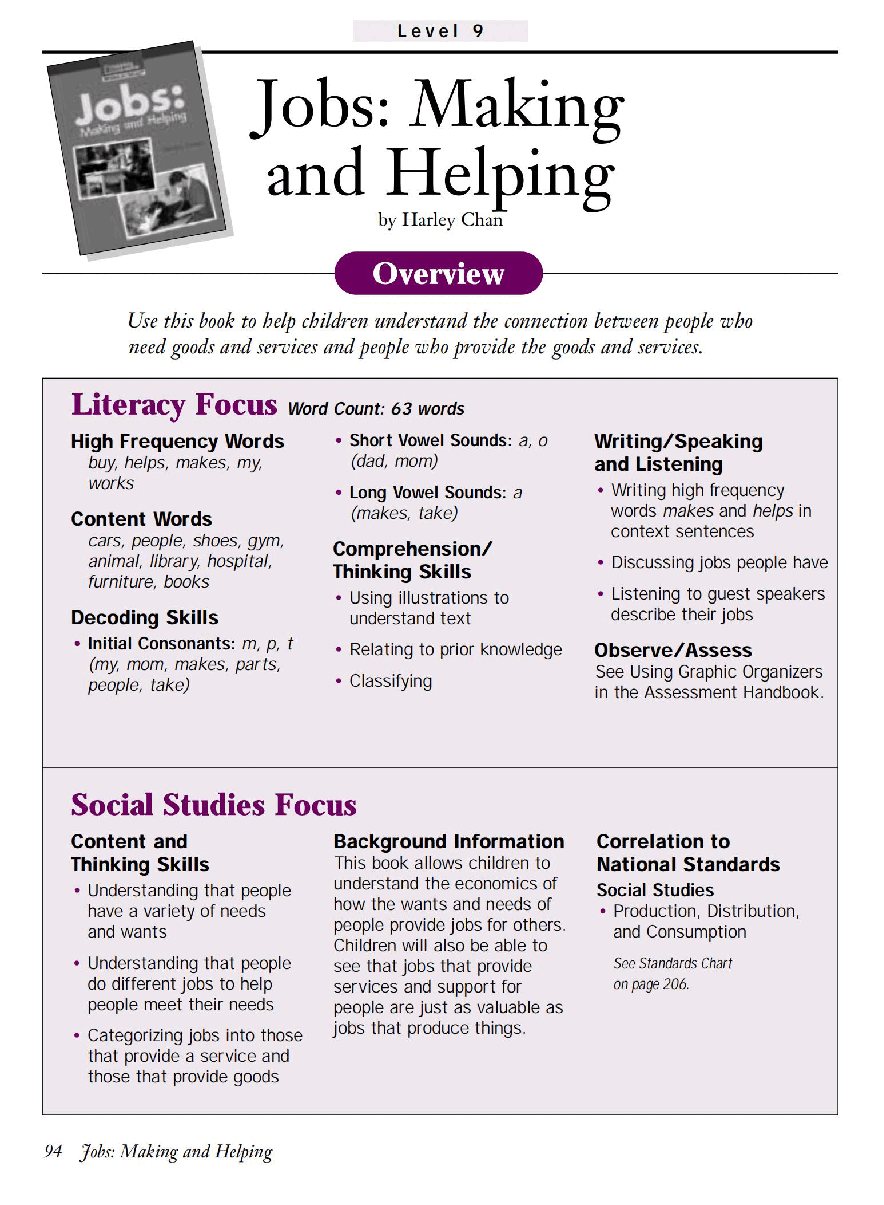 Level 9

Jobs: Making and Helping

Jobs: Making and Helping
by Harley Chan

Overview

Use this book to help children understand the connection between people who need goods and services and people who provide the goods and services.

Literacy Focus Word Count: 63 words

High Frequency Words
buy, helps, makes, my, works

Content Words
cars, people, shoes, gym, animal, library, hospital, furniture, books

Decoding Skills
• Initial Consonants: m, p, t (my, mom, makes, parts, people, take)
• Short Vowel Sounds: a, o (dad, mom)
• Long Vowel Sounds: a (makes, take)

Comprehension/ Thinking Skills
• Using illustrations to understand text
• Relating to prior knowledge
• Classifying

Writing/Speaking and Listening
• Writing high frequency words makes and helps in context sentences
• Discussing jobs people have
• Listening to guest speakers describe their jobs

Observe/Assess
See Using Graphic Organizers in the Assessment Handbook.

Social Studies Focus

Content and Thinking Skills
• Understanding that people have a variety of needs and wants
• Understanding that people do different jobs to help people meet their needs
• Categorizing jobs into those that provide a service and those that provide goods

Background Information
This book allows children to understand the economics of how the wants and needs of people provide jobs for others. Children will also be able to see that jobs that provide services and support for people are just as valuable as jobs that produce things.

Correlation to National Standards
Social Studies
• Production, Distribution, and Consumption

See Standards Chart on page 206.

94 Jobs: Making and Helping